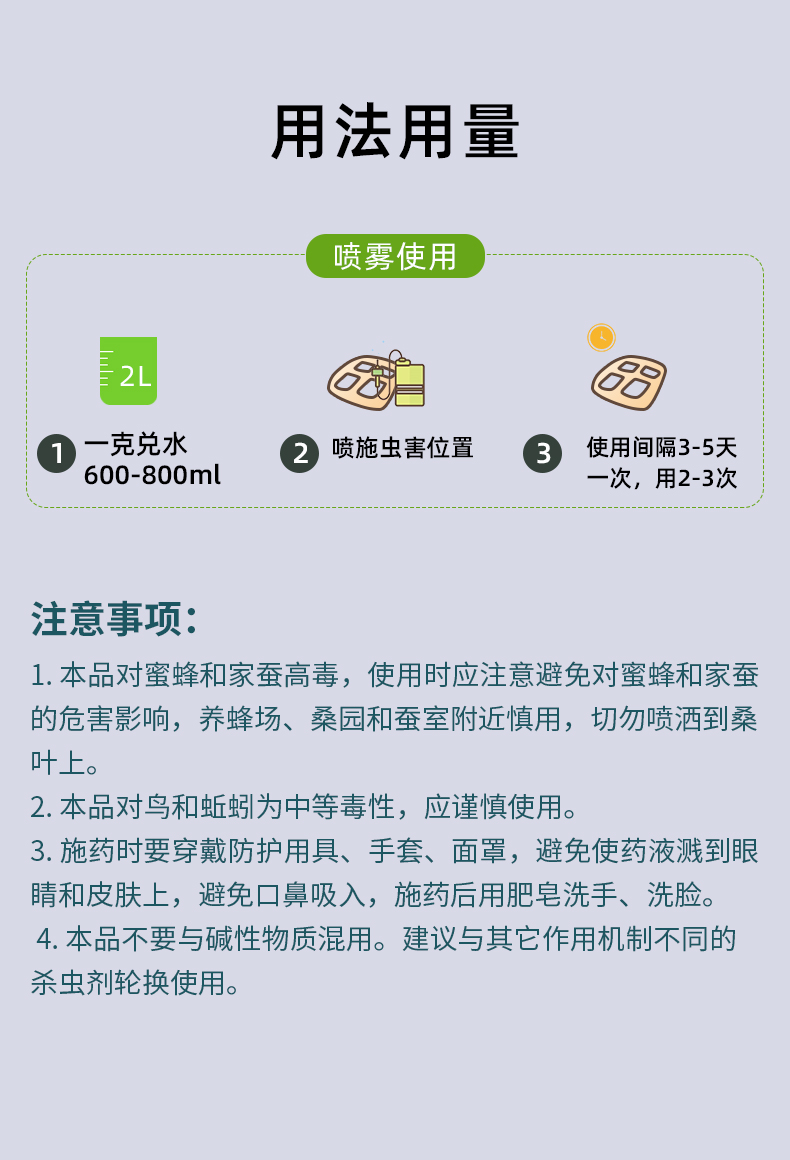 用法用量

喷雾使用

2L

1 一克兑水 600-800ml

2 喷施虫害位置

3 使用间隔3-5天一次，用2-3次

注意事项：

1. 本品对蜜蜂和家蚕高毒，使用时应注意避免对蜜蜂和家蚕的危害影响，养蜂场、桑园和蚕室附近慎用，切勿喷洒到桑叶上。
2. 本品对鸟和蚯蚓为中等毒性，应谨慎使用。
3. 施药时要穿戴防护用具、手套、面罩，避免使药液溅到眼睛和皮肤上，避免口鼻吸入，施药后用肥皂洗手、洗脸。
4. 本品不要与碱性物质混用。建议与其它作用机制不同的杀虫剂轮换使用。